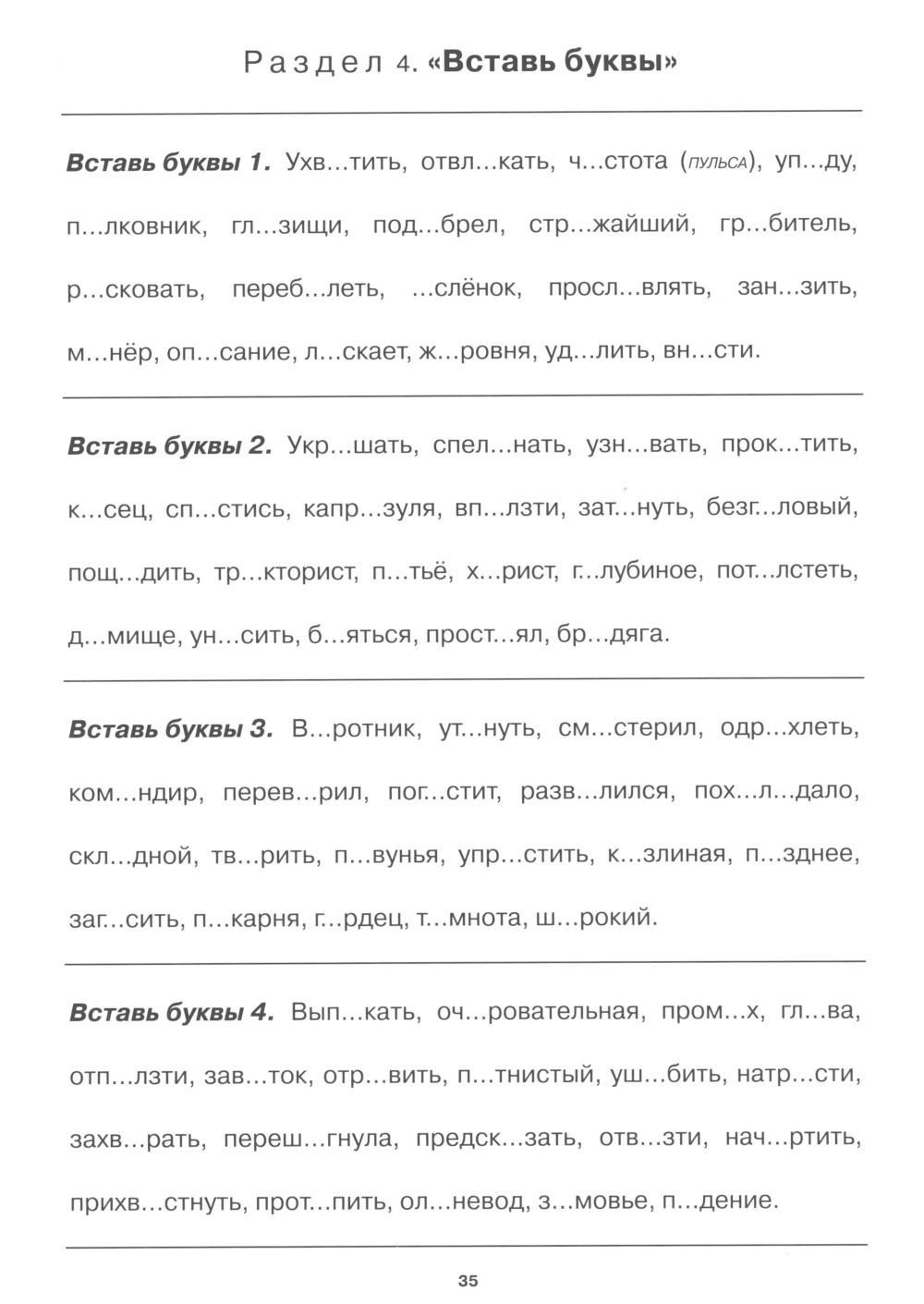 Раздел 4. «Вставь буквы»

Вставь буквы 1. Ухв...тить, отвл...кать, ч...стота (пульса), уп...ду, п...лковник, гл...зищи, под...брел, стр...жайший, гр...битель, р...сковать, переб...леть, ...слёнок, просл...влять, зан...зить, м...нёр, оп...сание, л...скает, ж...ровня, уд...лить, вн...сти.

Вставь буквы 2. Укр...шать, спел...нать, узн...вать, прок...тить, к...сец, сп...стись, капр...зуля, вп...лзти, зат...нуть, безг...ловый, пощ...дить, тр...кторист, п...тьё, х...рист, г...лубиное, пот...лстеть, д...мище, ун...сить, б...яться, прост...ял, бр...дяга.

Вставь буквы 3. В...ротник, ут...нуть, см...стерил, одр...хлеть, ком...ндир, перев...рил, пог...стит, разв...лился, пох...л...дало, скл...дной, тв...рить, п...вунья, упр...стить, к...злиная, п...зднее, заг...сить, п...карня, г...рдец, т...мнота, ш...рокий.

Вставь буквы 4. Вып...кать, оч...ровательная, пром...х, гл...ва, отп...лзти, зав...ток, отр...вить, п...тнистый, уш...бить, натр...сти, захв...рать, переш...гнула, предск...зать, отв...зти, нач...ртить, прихв...стнуть, прот...пить, ол...невод, з...мовье, п...дение.

35